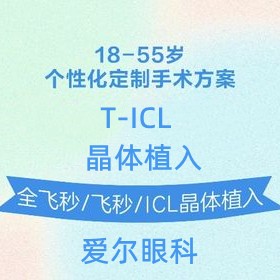 18-55岁
个性化定制手术方案

T-ICL

晶体植入

全飞秒/飞秒/ICL晶体植入

爱尔眼科